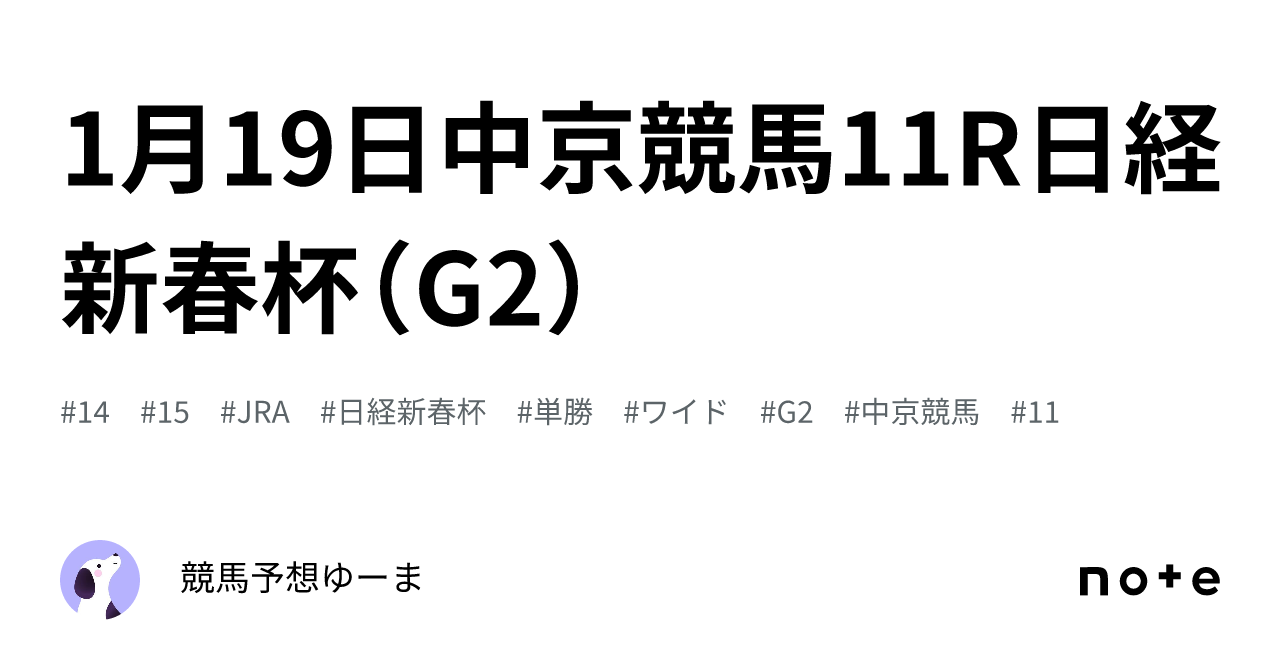 1月19日中京競馬11R日経新春杯（G2）

#14 #15 #JRA #日経新春杯 #単勝 #ワイド #G2 #中京競馬 #11

競馬予想ゆーま

note